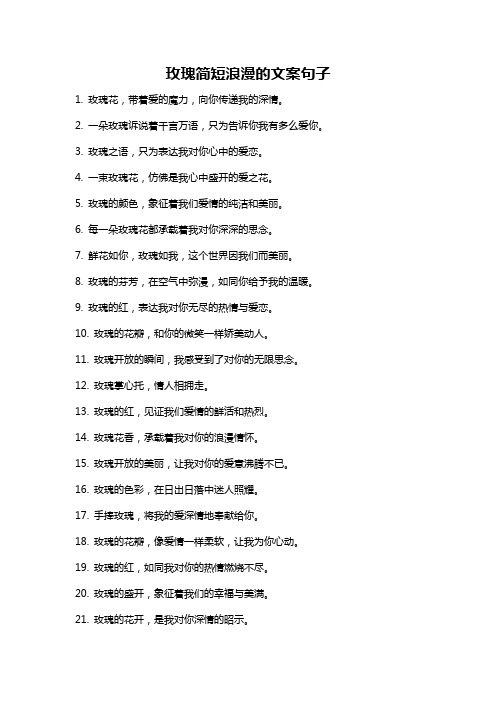 玫瑰简短浪漫的文案句子

1. 玫瑰花，带着爱的魔力，向你传递我的深情。

2. 一朵玫瑰诉说着千言万语，只为告诉你我有多么爱你。

3. 玫瑰之语，只为表达我对你心中的爱恋。

4. 一束玫瑰花，仿佛是我心中盛开的爱之花。

5. 玫瑰的颜色，象征着我们爱情的纯洁和美丽。

6. 每一朵玫瑰花都承载着我对你深深的思念。

7. 鲜花如你，玫瑰如我，这个世界因我们而美丽。

8. 玫瑰的芬芳，在空气中弥漫，如同你给予我的温暖。

9. 玫瑰的红，表达我对你无尽的热情与爱恋。

10. 玫瑰的花瓣，和你的微笑一样娇美动人。

11. 玫瑰开放的瞬间，我感受到了对你的无限思念。

12. 玫瑰掌心托，情人相拥走。

13. 玫瑰的红，见证我们爱情的鲜活和热烈。

14. 玫瑰花香，承载着我对你的浪漫情怀。

15. 玫瑰开放的美丽，让我对你的爱意沸腾不已。

16. 玫瑰的色彩，在日出日落中迷人照耀。

17. 手捧玫瑰，将我的爱深情地奉献给你。

18. 玫瑰的花瓣，像爱情一样柔软，让我为你心动。

19. 玫瑰的红，如同我对你的热情燃烧不尽。

20. 玫瑰的盛开，象征着我们的幸福与美满。

21. 玫瑰的花开，是我对你深情的昭示。